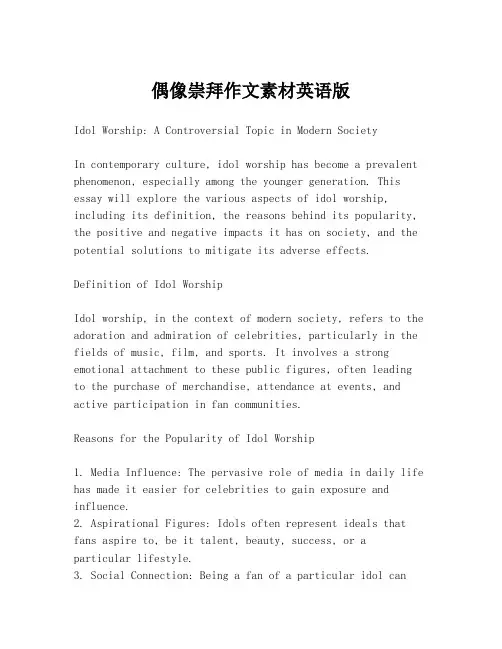 偶像崇拜作文素材英语版

Idol Worship: A Controversial Topic in Modern Society

In contemporary culture, idol worship has become a prevalent phenomenon, especially among the younger generation. This essay will explore the various aspects of idol worship, including its definition, the reasons behind its popularity, the positive and negative impacts it has on society, and the potential solutions to mitigate its adverse effects.

Definition of Idol Worship

Idol worship, in the context of modern society, refers to the adoration and admiration of celebrities, particularly in the fields of music, film, and sports. It involves a strong emotional attachment to these public figures, often leading to the purchase of merchandise, attendance at events, and active participation in fan communities.

Reasons for the Popularity of Idol Worship

1. Media Influence: The pervasive role of media in daily life has made it easier for celebrities to gain exposure and influence.
2. Aspirational Figures: Idols often represent ideals that fans aspire to, be it talent, beauty, success, or a particular lifestyle.
3. Social Connection: Being a fan of a particular idol can